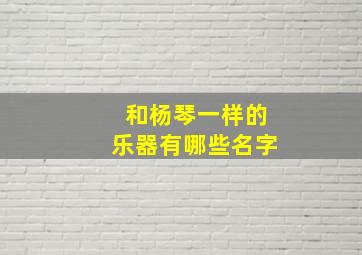 和杨琴一样的
乐器有哪些名字